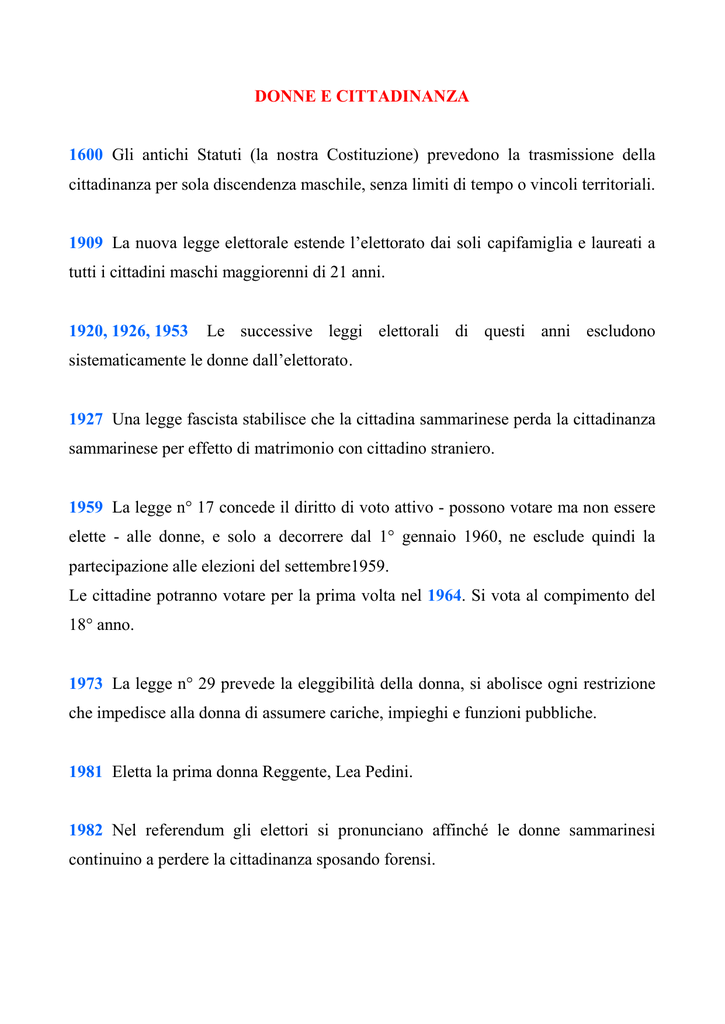 DONNE E CITTADINANZA

1600 Gli antichi Statuti (la nostra Costituzione) prevedono la trasmissione della cittadinanza per sola discendenza maschile, senza limiti di tempo o vincoli territoriali.

1909 La nuova legge elettorale estende l'elettorato dai soli capifamiglia e laureati a tutti i cittadini maschi maggiorenni di 21 anni.

1920, 1926, 1953 Le successive leggi elettorali di questi anni escludono sistematicamente le donne dall'elettorato.

1927 Una legge fascista stabilisce che la cittadina sammarinese perda la cittadinanza sammarinese per effetto di matrimonio con cittadino straniero.

1959 La legge n° 17 concede il diritto di voto attivo - possono votare ma non essere elette - alle donne, e solo a decorrere dal 1° gennaio 1960, ne esclude quindi la partecipazione alle elezioni del settembre1959.
Le cittadine potranno votare per la prima volta nel 1964. Si vota al compimento del 18° anno.

1973 La legge n° 29 prevede la eleggibilità della donna, si abolisce ogni restrizione che impedisce alla donna di assumere cariche, impieghi e funzioni pubbliche.

1981 Eletta la prima donna Reggente, Lea Pedini.

1982 Nel referendum gli elettori si pronunciano affinché le donne sammarinesi continuino a perdere la cittadinanza sposando forensi.